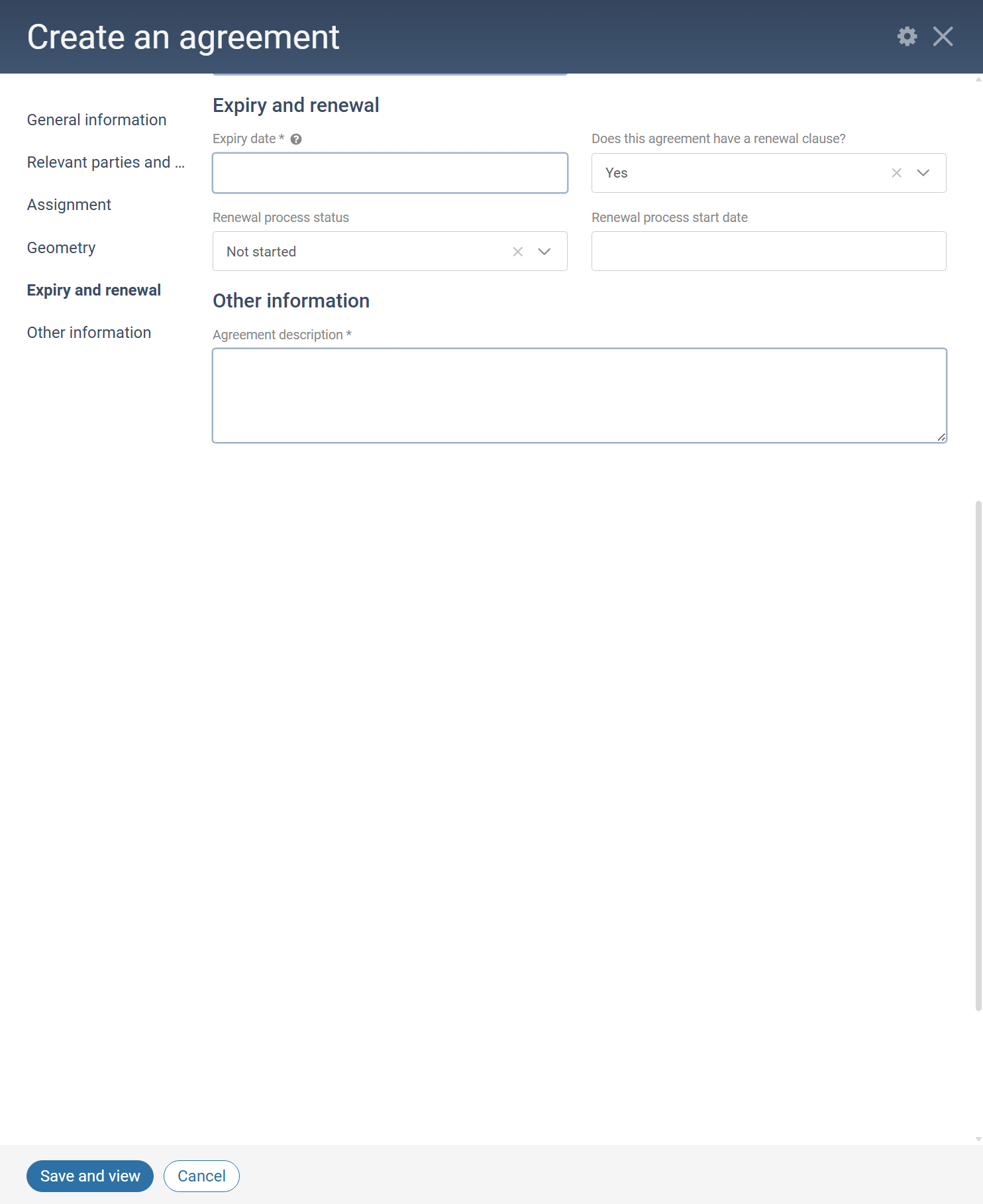 Create an agreement

General information

Relevant parties and ...

Assignment

Geometry

Expiry and renewal

Other information

Expiry and renewal

Expiry date *

Does this agreement have a renewal clause?

Yes

Renewal process status

Not started

Renewal process start date

Other information

Agreement description *

Save and view

Cancel